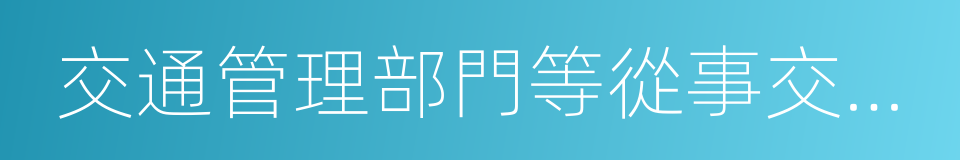 交通管理部門等從事交...